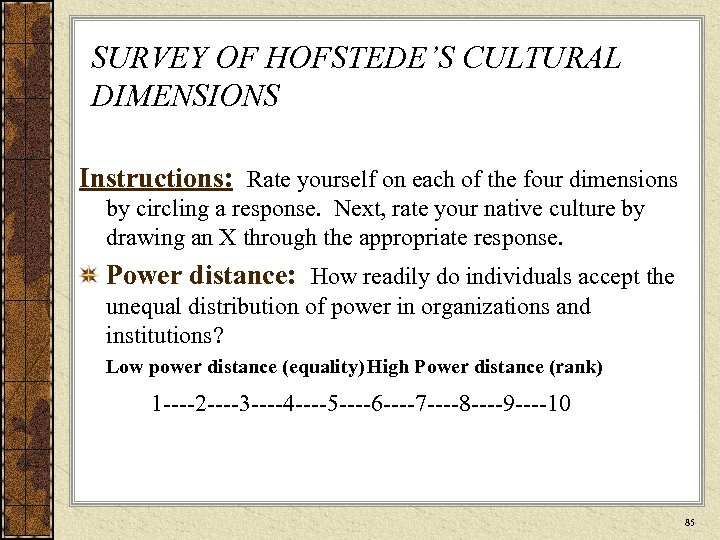 SURVEY OF HOFSTEDE'S CULTURAL DIMENSIONS

Instructions: Rate yourself on each of the four dimensions by circling a response. Next, rate your native culture by drawing an X through the appropriate response.

Power distance: How readily do individuals accept the unequal distribution of power in organizations and institutions?

Low power distance (equality) High Power distance (rank)

1----2----3----4----5----6----7----8----9----10

85